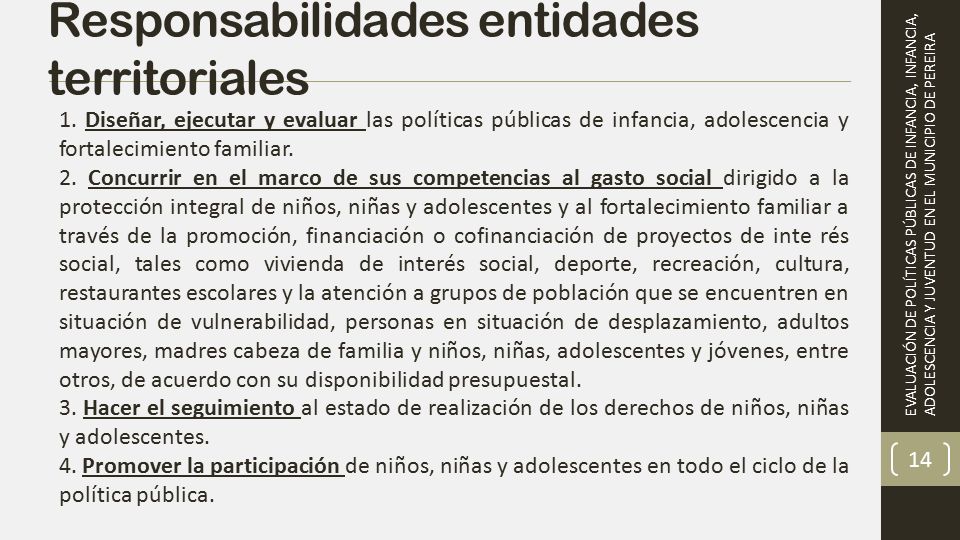 Responsabilidades entidades territoriales

1. Diseñar, ejecutar y evaluar las políticas públicas de infancia, adolescencia y fortalecimiento familiar.
2. Concurrir en el marco de sus competencias al gasto social dirigido a la protección integral de niños, niñas y adolescentes y al fortalecimiento familiar a través de la promoción, financiación o cofinanciación de proyectos de inte rés social, tales como vivienda de interés social, deporte, recreación, cultura, restaurantes escolares y la atención a grupos de población que se encuentren en situación de vulnerabilidad, personas en situación de desplazamiento, adultos mayores, madres cabeza de familia y niños, niñas, adolescentes y jóvenes, entre otros, de acuerdo con su disponibilidad presupuestal.
3. Hacer el seguimiento al estado de realización de los derechos de niños, niñas y adolescentes.
4. Promover la participación de niños, niñas y adolescentes en todo el ciclo de la política pública.

EVALUACIÓN DE POLÍTICAS PÚBLICAS DE INFANCIA, INFANCIA, ADOLESCENCIA Y JUVENTUD EN EL MUNICIPIO DE PEREIRA

14